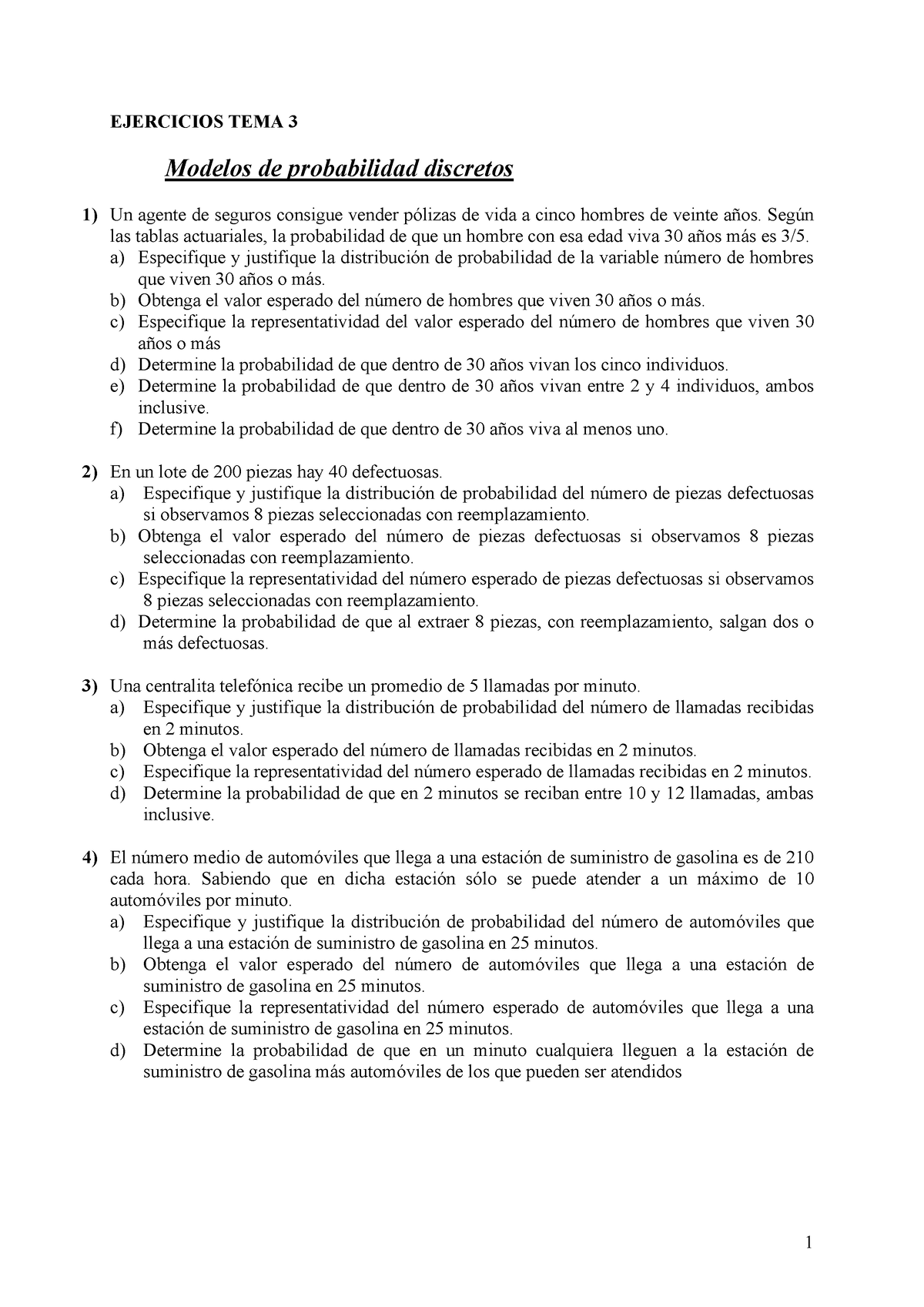 EJERCICIOS TEMA 3

Modelos de probabilidad discretos

1) Un agente de seguros consigue vender pólizas de vida a cinco hombres de veinte años. Según las tablas actuariales, la probabilidad de que un hombre con esa edad viva 30 años más es 3/5.
a) Especifique y justifique la distribución de probabilidad de la variable número de hombres que viven 30 años o más.
b) Obtenga el valor esperado del número de hombres que viven 30 años o más.
c) Especifique la representatividad del valor esperado del número de hombres que viven 30 años o más
d) Determine la probabilidad de que dentro de 30 años vivan los cinco individuos.
e) Determine la probabilidad de que dentro de 30 años vivan entre 2 y 4 individuos, ambos inclusive.
f) Determine la probabilidad de que dentro de 30 años viva al menos uno.

2) En un lote de 200 piezas hay 40 defectuosas.
a) Especifique y justifique la distribución de probabilidad del número de piezas defectuosas si observamos 8 piezas seleccionadas con reemplazamiento.
b) Obtenga el valor esperado del número de piezas defectuosas si observamos 8 piezas seleccionadas con reemplazamiento.
c) Especifique la representatividad del número esperado de piezas defectuosas si observamos 8 piezas seleccionadas con reemplazamiento.
d) Determine la probabilidad de que al extraer 8 piezas, con reemplazamiento, salgan dos o más defectuosas.

3) Una centralita telefónica recibe un promedio de 5 llamadas por minuto.
a) Especifique y justifique la distribución de probabilidad del número de llamadas recibidas en 2 minutos.
b) Obtenga el valor esperado del número de llamadas recibidas en 2 minutos.
c) Especifique la representatividad del número esperado de llamadas recibidas en 2 minutos.
d) Determine la probabilidad de que en 2 minutos se reciban entre 10 y 12 llamadas, ambas inclusive.

4) El número medio de automóviles que llega a una estación de suministro de gasolina es de 210 cada hora. Sabiendo que en dicha estación sólo se puede atender a un máximo de 10 automóviles por minuto.
a) Especifique y justifique la distribución de probabilidad del número de automóviles que llega a una estación de suministro de gasolina en 25 minutos.
b) Obtenga el valor esperado del número de automóviles que llega a una estación de suministro de gasolina en 25 minutos.
c) Especifique la representatividad del número esperado de automóviles que llega a una estación de suministro de gasolina en 25 minutos.
d) Determine la probabilidad de que en un minuto cualquiera lleguen a la estación de suministro de gasolina más automóviles de los que pueden ser atendidos

1